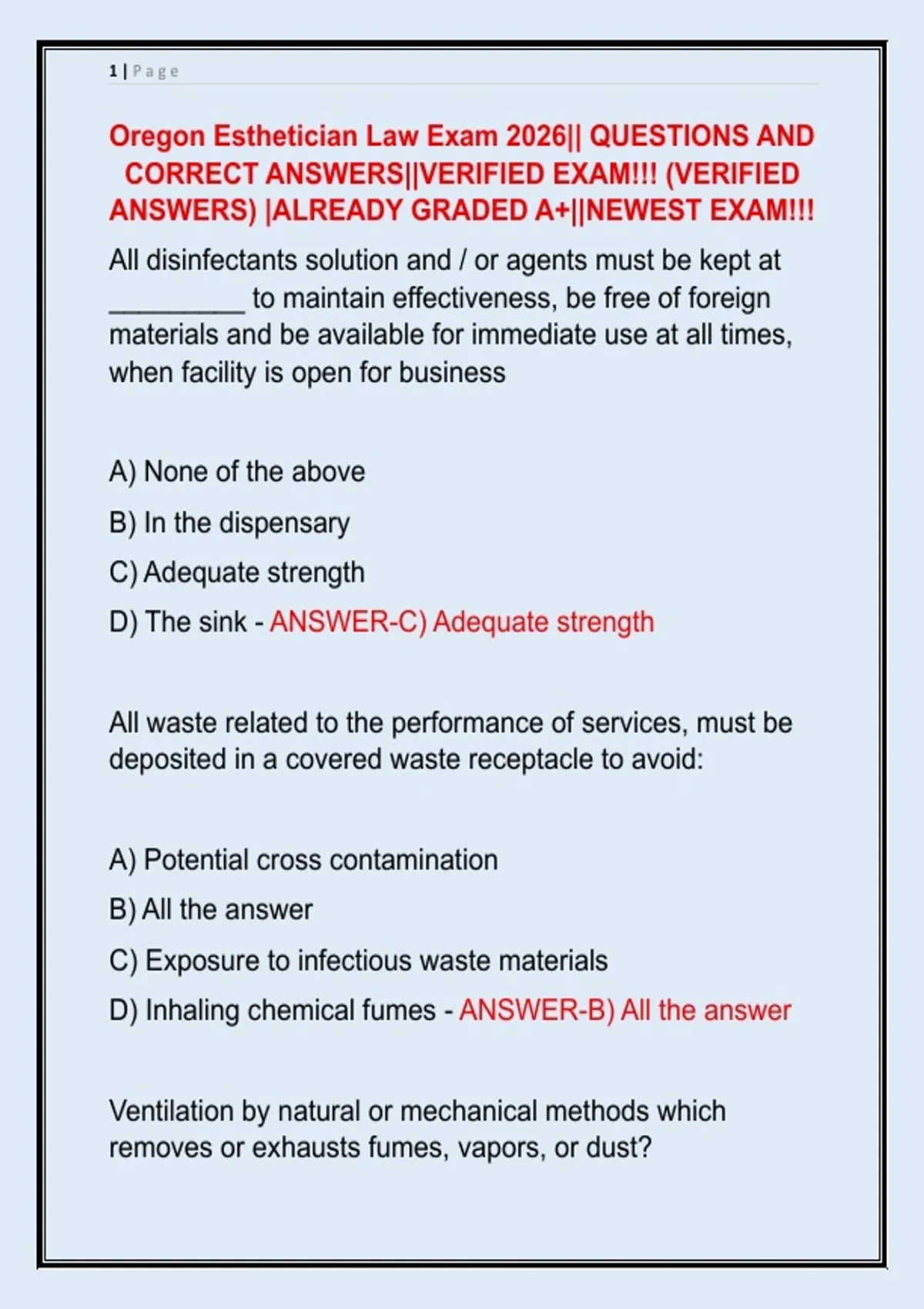 1 | Page

Oregon Esthetician Law Exam 2026|| QUESTIONS AND CORRECT ANSWERS||VERIFIED EXAM!!! (VERIFIED ANSWERS) |ALREADY GRADED A+||NEWEST EXAM!!!

All disinfectants solution and / or agents must be kept at ____ to maintain effectiveness, be free of foreign materials and be available for immediate use at all times, when facility is open for business

A) None of the above

B) In the dispensary

C) Adequate strength

D) The sink - ANSWER-C) Adequate strength

All waste related to the performance of services, must be deposited in a covered waste receptacle to avoid:

A) Potential cross contamination

B) All the answer

C) Exposure to infectious waste materials

D) Inhaling chemical fumes - ANSWER-B) All the answer

Ventilation by natural or mechanical methods which removes or exhausts fumes, vapors, or dust?